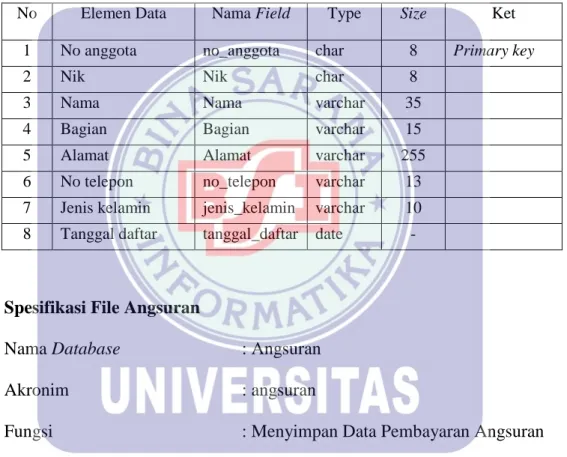 | No | Elemen Data | Nama Field | Type | Size | Ket |
|---|---|---|---|---|---|
| 1 | No anggota | no_anggota | char | 8 | Primary key |
| 2 | Nik | Nik | char | 8 | |
| 3 | Nama | Nama | varchar | 35 | |
| 4 | Bagian | Bagian | varchar | 15 | |
| 5 | Alamat | Alamat | varchar | 255 | |
| 6 | No telepon | no_telepon | varchar | 13 | |
| 7 | Jenis kelamin | jenis_kelamin | varchar | 10 | |
| 8 | Tanggal daftar | tanggal_daftar | date | - | |

Spesifikasi File Angsuran

Nama Database : Angsuran

Akronim : angsuran

Fungsi : Menyimpan Data Pembayaran Angsuran

BINA SARANA INFORMATIKA

UNIVERSITAS